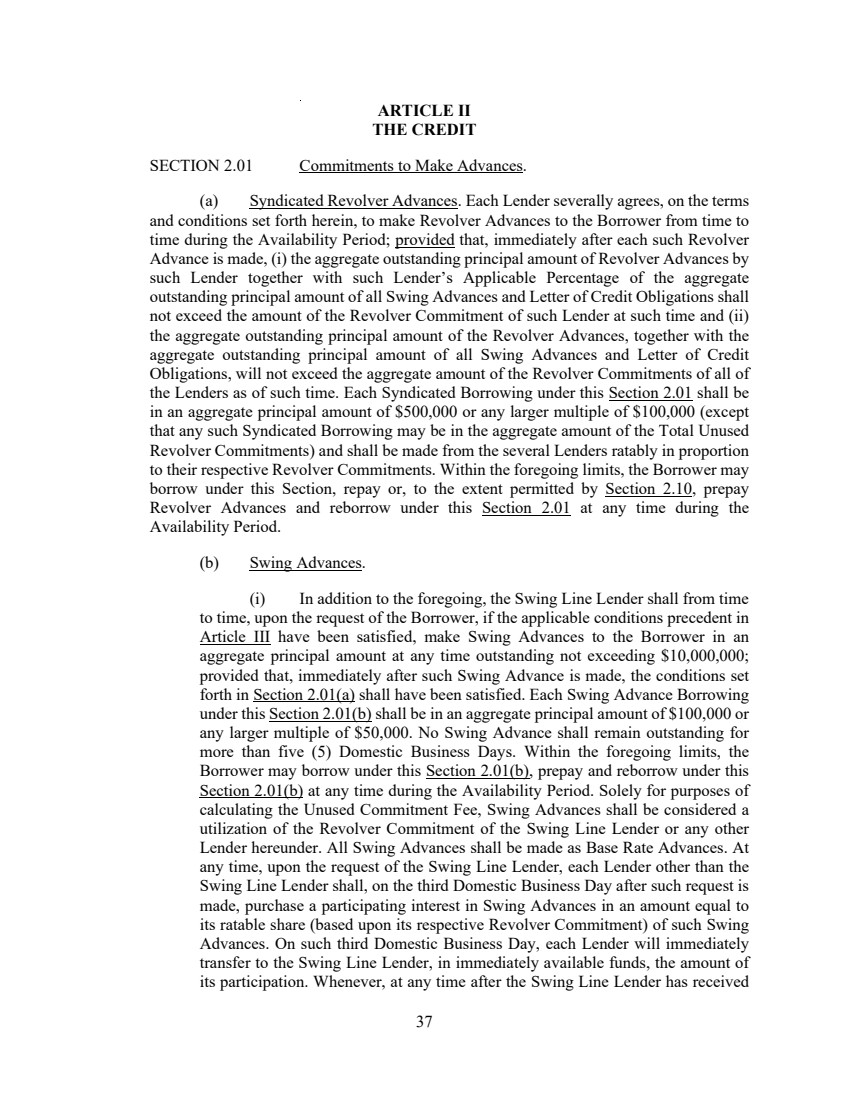 ARTICLE II
THE CREDIT

SECTION 2.01 Commitments to Make Advances.

(a) Syndicated Revolver Advances. Each Lender severally agrees, on the terms and conditions set forth herein, to make Revolver Advances to the Borrower from time to time during the Availability Period; provided that, immediately after each such Revolver Advance is made, (i) the aggregate outstanding principal amount of Revolver Advances by such Lender together with such Lender's Applicable Percentage of the aggregate outstanding principal amount of all Swing Advances and Letter of Credit Obligations shall not exceed the amount of the Revolver Commitment of such Lender at such time and (ii) the aggregate outstanding principal amount of the Revolver Advances, together with the aggregate outstanding principal amount of all Swing Advances and Letter of Credit Obligations, will not exceed the aggregate amount of the Revolver Commitments of all of the Lenders as of such time. Each Syndicated Borrowing under this Section 2.01 shall be in an aggregate principal amount of $500,000 or any larger multiple of $100,000 (except that any such Syndicated Borrowing may be in the aggregate amount of the Total Unused Revolver Commitments) and shall be made from the several Lenders ratably in proportion to their respective Revolver Commitments. Within the foregoing limits, the Borrower may borrow under this Section, repay or, to the extent permitted by Section 2.10, prepay Revolver Advances and reborrow under this Section 2.01 at any time during the Availability Period.

(b) Swing Advances.

(i) In addition to the foregoing, the Swing Line Lender shall from time to time, upon the request of the Borrower, if the applicable conditions precedent in Article III have been satisfied, make Swing Advances to the Borrower in an aggregate principal amount at any time outstanding not exceeding $10,000,000; provided that, immediately after such Swing Advance is made, the conditions set forth in Section 2.01(a) shall have been satisfied. Each Swing Advance Borrowing under this Section 2.01(b) shall be in an aggregate principal amount of $100,000 or any larger multiple of $50,000. No Swing Advance shall remain outstanding for more than five (5) Domestic Business Days. Within the foregoing limits, the Borrower may borrow under this Section 2.01(b), prepay and reborrow under this Section 2.01(b) at any time during the Availability Period. Solely for purposes of calculating the Unused Commitment Fee, Swing Advances shall be considered a utilization of the Revolver Commitment of the Swing Line Lender or any other Lender hereunder. All Swing Advances shall be made as Base Rate Advances. At any time, upon the request of the Swing Line Lender, each Lender other than the Swing Line Lender shall, on the third Domestic Business Day after such request is made, purchase a participating interest in Swing Advances in an amount equal to its ratable share (based upon its respective Revolver Commitment) of such Swing Advances. On such third Domestic Business Day, each Lender will immediately transfer to the Swing Line Lender, in immediately available funds, the amount of its participation. Whenever, at any time after the Swing Line Lender has received

37